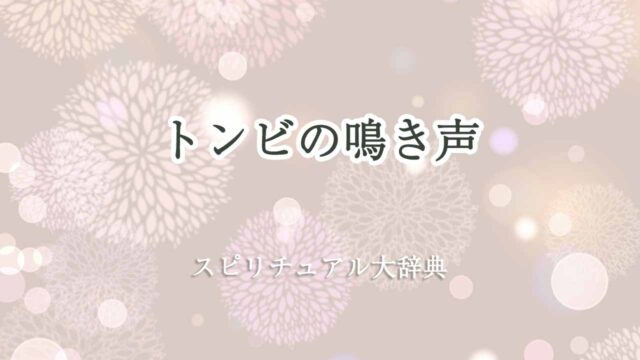 トンビの鳴き声

スピリチュアル大辞典